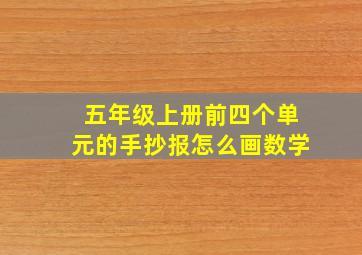 五年级上册前四个单元的手抄报怎么画数学